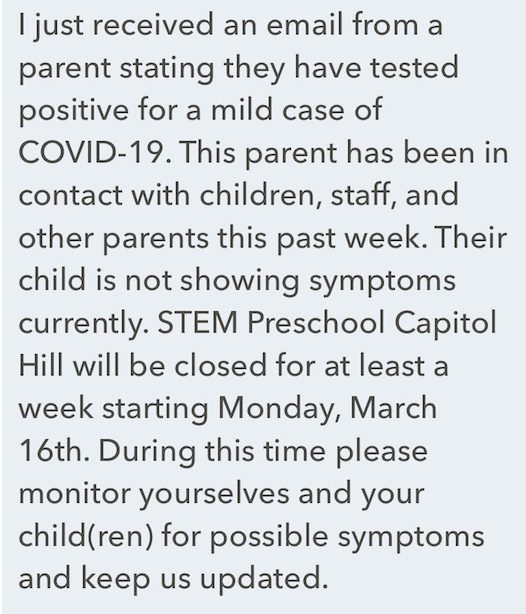 I just received an email from a parent stating they have tested positive for a mild case of COVID-19. This parent has been in contact with children, staff, and other parents this past week. Their child is not showing symptoms currently. STEM Preschool Capitol Hill will be closed for at least a week starting Monday, March 16th. During this time please monitor yourselves and your child(ren) for possible symptoms and keep us updated.